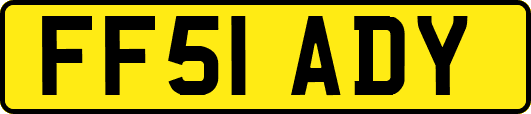 FF51 ADY